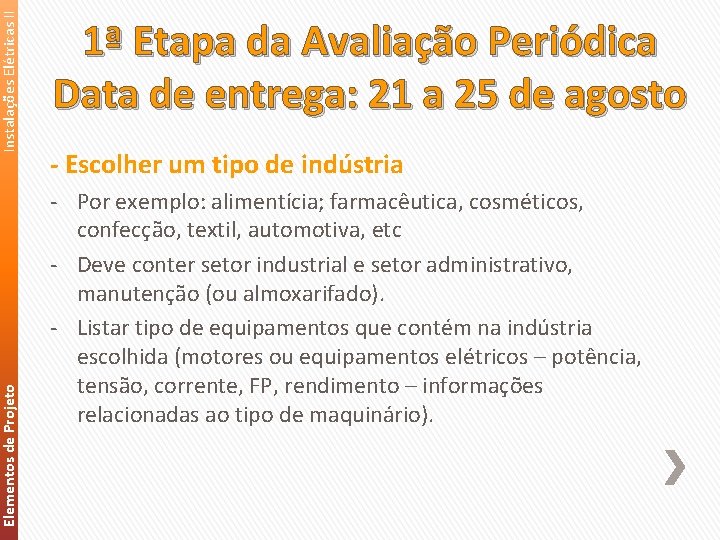 Instalações Elétricas II

1ª Etapa da Avaliação Periódica
Data de entrega: 21 a 25 de agosto

- Escolher um tipo de indústria

- Por exemplo: alimentícia; farmacêutica, cosméticos, confecção, textil, automotiva, etc

- Deve conter setor industrial e setor administrativo, manutenção (ou almoxarifado).

- Listar tipo de equipamentos que contém na indústria escolhida (motores ou equipamentos elétricos – potência, tensão, corrente, FP, rendimento – informações relacionadas ao tipo de maquinário).

Elementos de Projeto